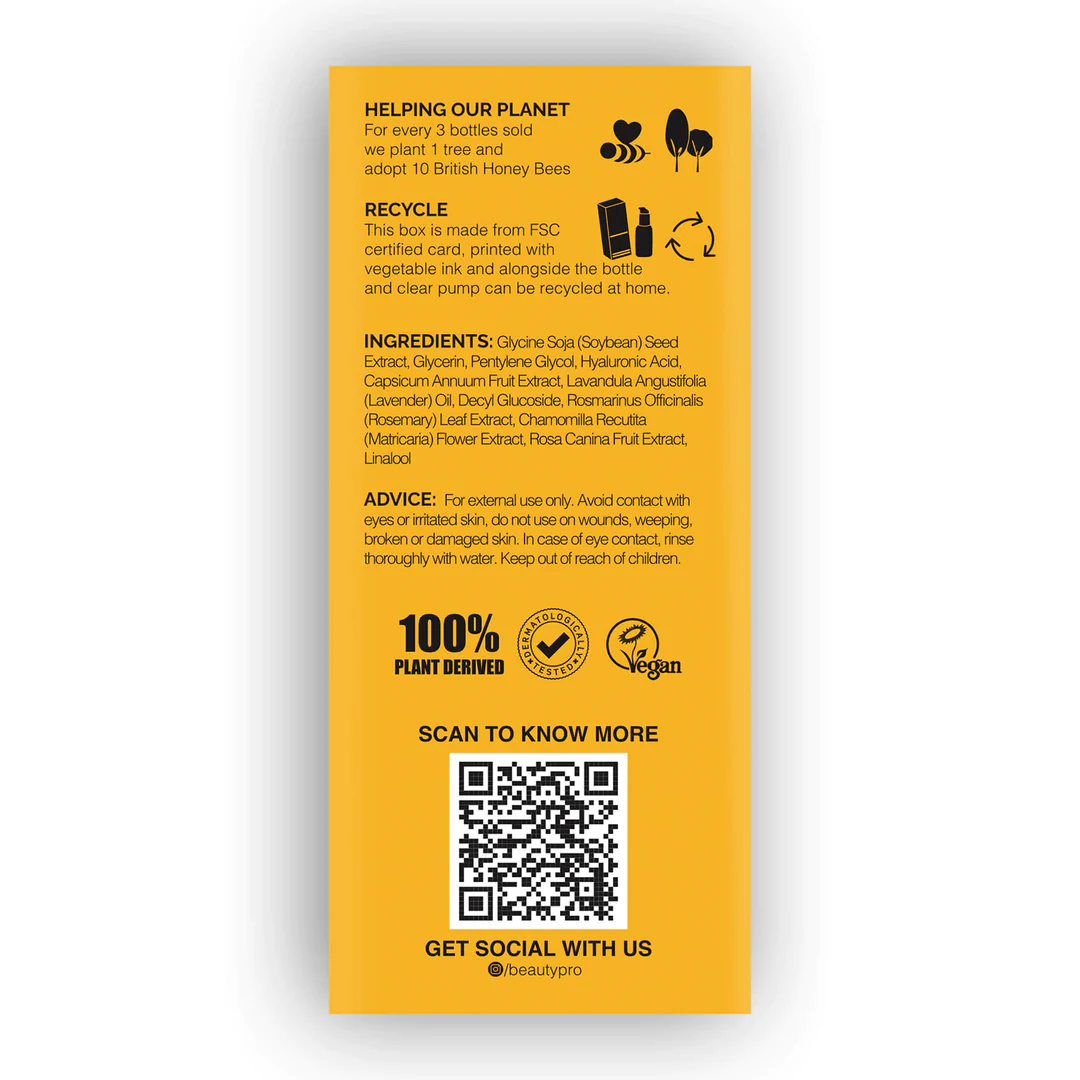 HELPING OUR PLANET
For every 3 bottles sold we plant 1 tree and adopt 10 British Honey Bees

RECYCLE
This box is made from FSC certified card, printed with vegetable ink and alongside the bottle and clear pump can be recycled at home.

INGREDIENTS: Glycine Soja (Soybean) Seed Extract, Glycerin, Pentylene Glycol, Hyaluronic Acid, Capsicum Annuum Fruit Extract, Lavandula Angustifolia (Lavender) Oil, Decyl Glucoside, Rosmarinus Officinalis (Rosemary) Leaf Extract, Chamomilla Recutita (Matricaria) Flower Extract, Rosa Canina Fruit Extract, Linalool

ADVICE: For external use only. Avoid contact with eyes or irritated skin, do not use on wounds, weeping, broken or damaged skin. In case of eye contact, rinse thoroughly with water. Keep out of reach of children.

100%
PLANT DERIVED

DERMATOLOGICALLY TESTED

Vegan

SCAN TO KNOW MORE

GET SOCIAL WITH US
/beautypro